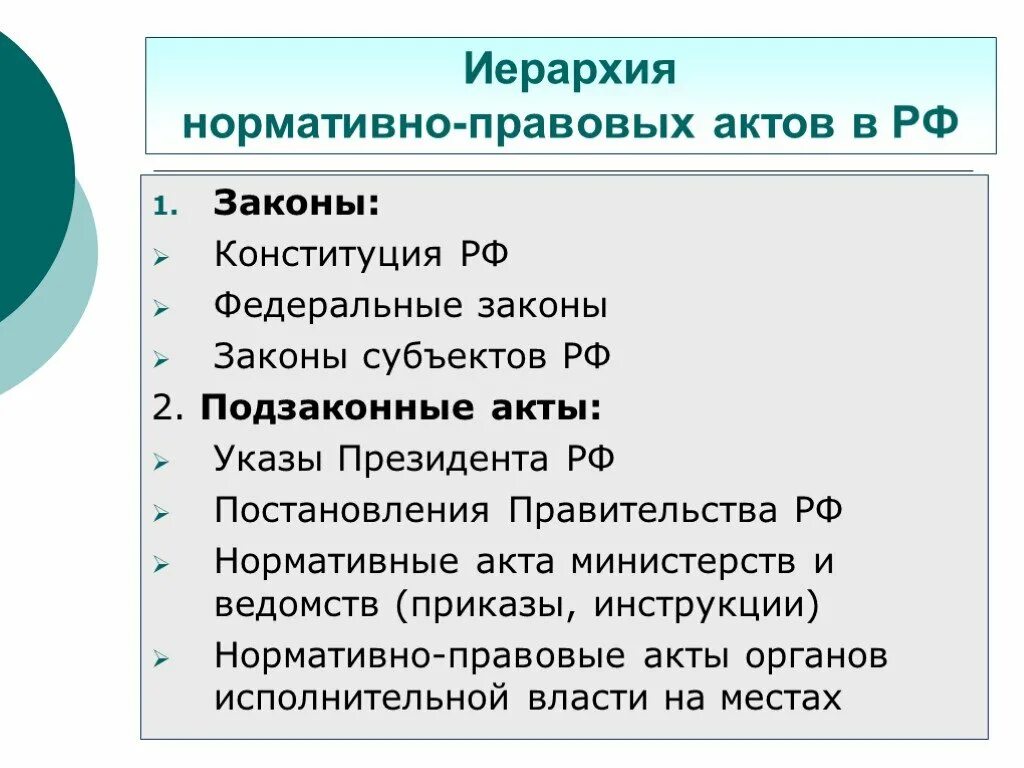 Иерархия нормативно-правовых актов в РФ

1. Законы:
➢ Конституция РФ
➢ Федеральные законы
➢ Законы субъектов РФ
2. Подзаконные акты:
➢ Указы Президента РФ
➢ Постановления Правительства РФ
➢ Нормативные акта министерств и ведомств (приказы, инструкции)
➢ Нормативно-правовые акты органов исполнительной власти на местах